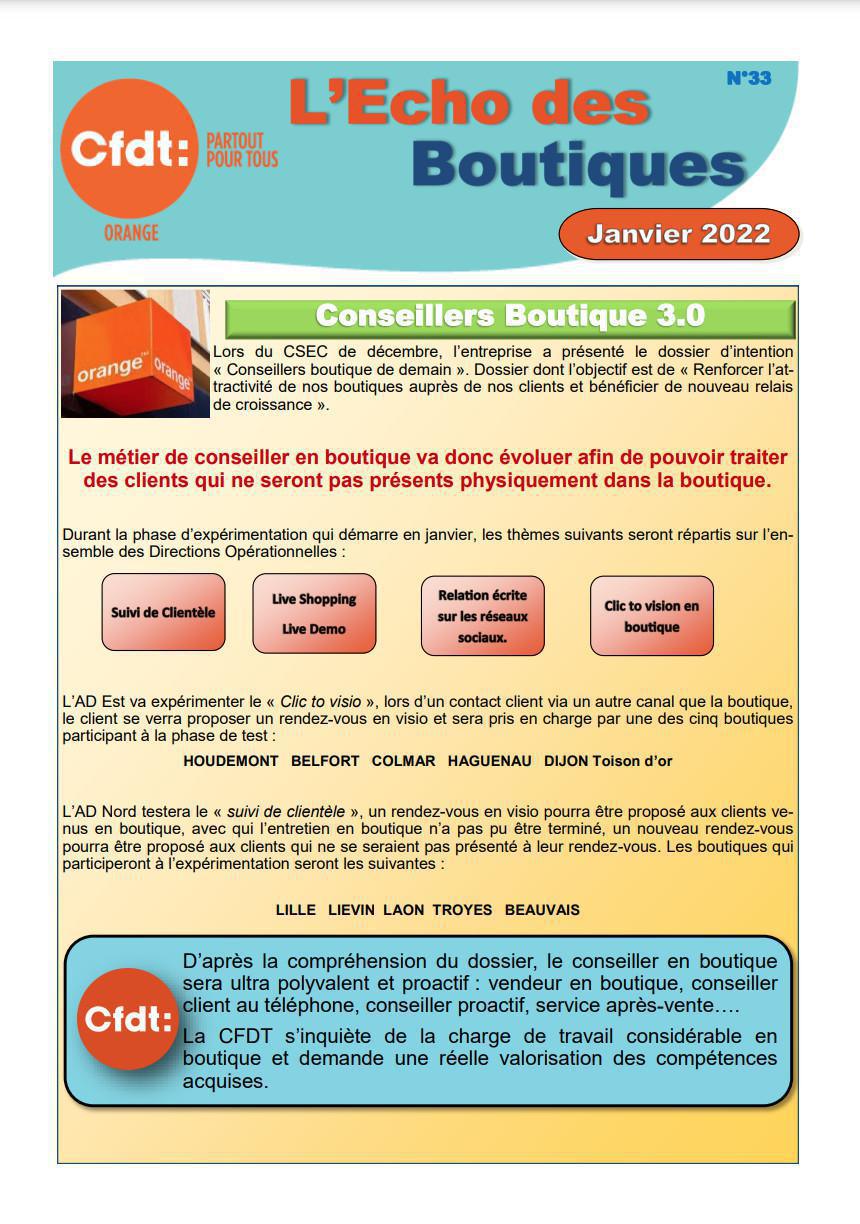 Cfdt: PARTOUT POUR TOUS

ORANGE

L'Echo des Boutiques

N°33

Janvier 2022

orange orange

Conseillers Boutique 3.0

Lors du CSEC de décembre, l'entreprise a présenté le dossier d'intention « Conseillers boutique de demain ». Dossier dont l'objectif est de « Renforcer l'attractivité de nos boutiques auprès de nos clients et bénéficier de nouveau relais de croissance ».

Le métier de conseiller en boutique va donc évoluer afin de pouvoir traiter des clients qui ne seront pas présents physiquement dans la boutique.

Durant la phase d'expérimentation qui démarre en janvier, les thèmes suivants seront répartis sur l'ensemble des Directions Opérationnelles :

Suivi de Clientèle

Live Shopping
Live Demo

Relation écrite sur les réseaux sociaux.

Clic to vision en boutique

L'AD Est va expérimenter le « Clic to visio », lors d'un contact client via un autre canal que la boutique, le client se verra proposer un rendez-vous en visio et sera pris en charge par une des cinq boutiques participant à la phase de test :

HOUDEMONT BELFORT COLMAR HAGUENAU DIJON Toison d'or

L'AD Nord testera le « suivi de clientèle », un rendez-vous en visio pourra être proposé aux clients venus en boutique, avec qui l'entretien en boutique n'a pas pu être terminé, un nouveau rendez-vous pourra être proposé aux clients qui ne se seraient pas présenté à leur rendez-vous. Les boutiques qui participeront à l'expérimentation seront les suivantes :

LILLE LIEVIN LAON TROYES BEAUVAIS

Cfdt:

D'après la compréhension du dossier, le conseiller en boutique sera ultra polyvalent et proactif : vendeur en boutique, conseiller client au téléphone, conseiller proactif, service après-vente….

La CFDT s'inquiète de la charge de travail considérable en boutique et demande une réelle valorisation des compétences acquises.